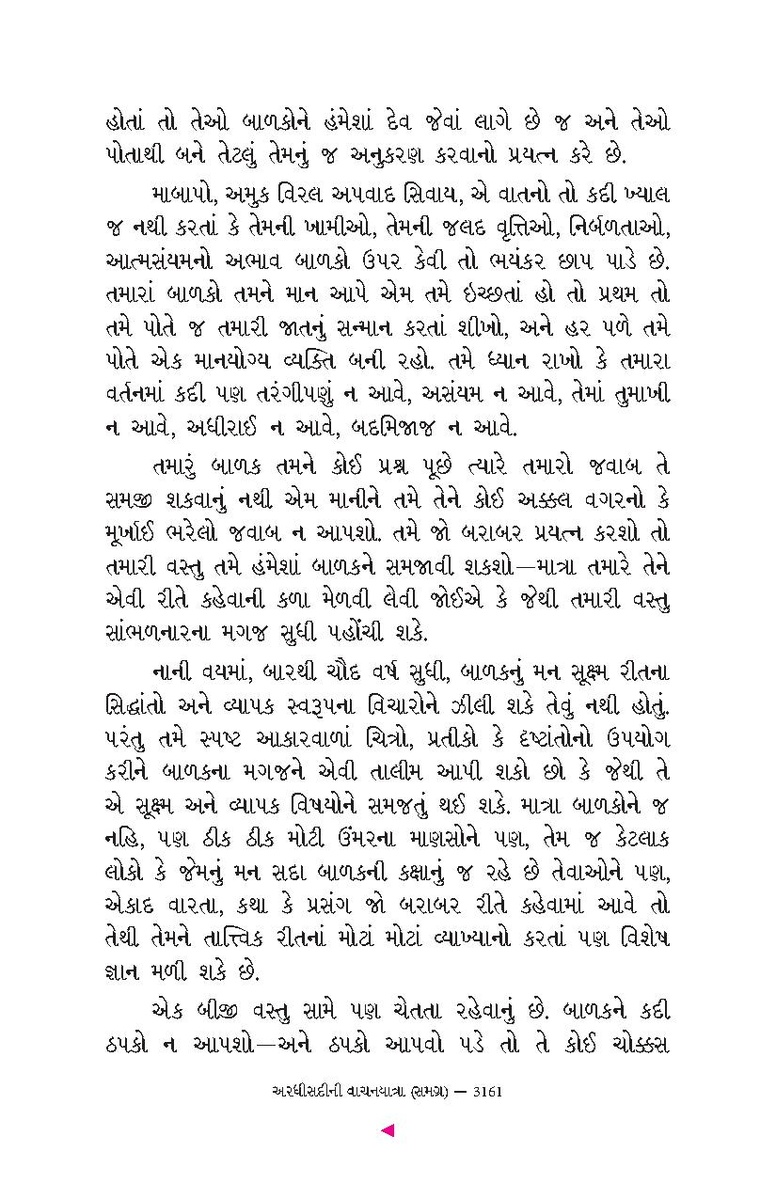 હોતાં તો તેઓ બાળકોને હંમેશાં દેવ જેવાં લાગે છે જ અને તેઓ પોતાથી બને તેટલું તેમનું જ અનુકરણ કરવાનો પ્રયત્ન કરે છે.

માબાપો, અમુક વિરલ અપવાદ સિવાય, એ વાતનો તો કદી ખ્યાલ જ નથી કરતાં કે તેમની ખામીઓ, તેમની જલદ વૃત્તિઓ, નિર્બળતાઓ, આત્મસંયમનો અભાવ બાળકો ઉપર કેવી તો ભયંકર છાપ પાડે છે. તમારાં બાળકો તમને માન આપે એમ તમે ઇચ્છતાં હો તો પ્રથમ તો તમે પોતે જ તમારી જાતનું સન્માન કરતાં શીખો, અને હર પળે તમે પોતે એક માનયોગ્ય વ્યક્તિ બની રહો. તમે ધ્યાન રાખો કે તમારા વર્તનમાં કદી પણ તરંગીપણું ન આવે, અસંયમ ન આવે, તેમાં તુમાખી ન આવે, અધીરાઈ ન આવે, બદમિજાજ ન આવે.

તમારું બાળક તમને કોઈ પ્રશ્ન પૂછે ત્યારે તમારો જવાબ તે સમજી શકવાનું નથી એમ માનીને તમે તેને કોઈ અક્કલ વગરનો કે મૂર્ખાઈ ભરેલો જવાબ ન આપશો. તમે જો બરાબર પ્રયત્ન કરશો તો તમારી વસ્તુ તમે હંમેશાં બાળકને સમજાવી શકશો—માત્રા તમારે તેને એવી રીતે કહેવાની કળા મેળવી લેવી જોઈએ કે જેથી તમારી વસ્તુ સાંભળનારના મગજ સુધી પહોંચી શકે.

નાની વયમાં, બારથી ચૌદ વર્ષ સુધી, બાળકનું મન સૂક્ષ્મ રીતના સિદ્ધાંતો અને વ્યાપક સ્વરૂપના વિચારોને ઝીલી શકે તેવું નથી હોતું. પરંતુ તમે સ્પષ્ટ આકારવાળાં ચિત્રો, પ્રતીકો કે દૃષ્ટાંતોનો ઉપયોગ કરીને બાળકના મગજને એવી તાલીમ આપી શકો છો કે જેથી તે એ સૂક્ષ્મ અને વ્યાપક વિષયોને સમજતું થઈ શકે. માત્રા બાળકોને જ નહિ, પણ ઠીક ઠીક મોટી ઉંમરના માણસોને પણ, તેમ જ કેટલાક લોકો કે જેમનું મન સદા બાળકની કક્ષાનું જ રહે છે તેવાઓને પણ, એકાદ વારતા, કથા કે પ્રસંગ જો બરાબર રીતે કહેવામાં આવે તો તેથી તેમને તાત્ત્વિક રીતનાં મોટાં મોટાં વ્યાખ્યાનો કરતાં પણ વિશેષ જ્ઞાન મળી શકે છે.

એક બીજી વસ્તુ સામે પણ ચેતતા રહેવાનું છે. બાળકને કદી ઠપકો ન આપશો—અને ઠપકો આપવો પડે તો તે કોઈ ચોક્કસ

અરધીસદીની વાચનયાત્રા (સમગ્ર) — 3161